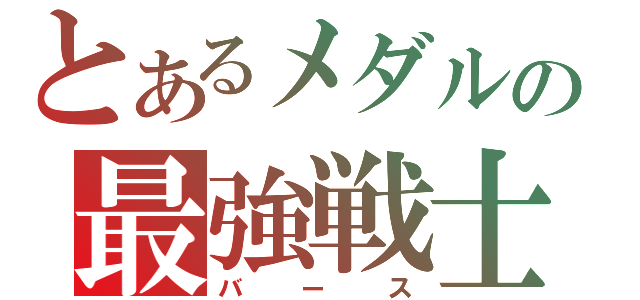 とあるメダルの
最強戦士
バース